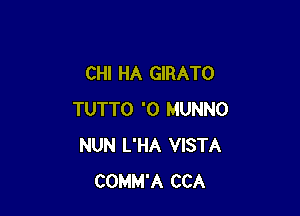 CHI HA GIRATO
TUTTO 'O MUNNO
NUN L'HA VISTA
COMM'A CCA